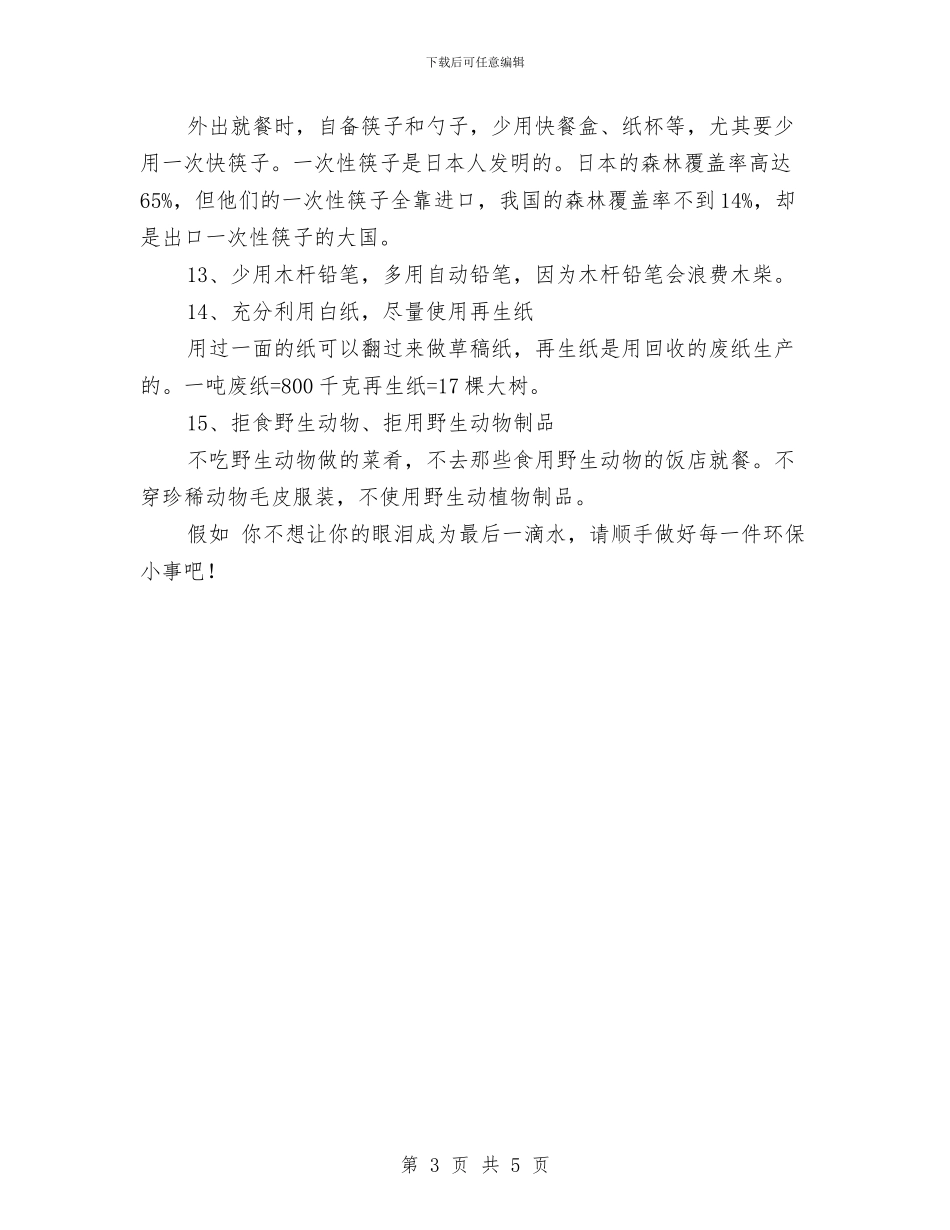 下载后可任意编辑

外出就餐时，自备筷子和勺子，少用快餐盒、纸杯等，尤其要少用一次快筷子。一次性筷子是日本人发明的。日本的森林覆盖率高达65%，但他们的一次性筷子全靠进口，我国的森林覆盖率不到14%，却是出口一次性筷子的大国。

13、少用木杆铅笔，多用自动铅笔，因为木杆铅笔会浪费木柴。

14、充分利用白纸，尽量使用再生纸

用过一面的纸可以翻过来做草稿纸，再生纸是用回收的废纸生产的。一吨废纸=800千克再生纸=17棵大树。

15、拒食野生动物、拒用野生动物制品

不吃野生动物做的菜肴，不去那些食用野生动物的饭店就餐。不穿珍稀动物毛皮服装，不使用野生动植物制品。

假如 你不想让你的眼泪成为最后一滴水，请顺手做好每一件环保小事吧！

第 3 页 共 5 页